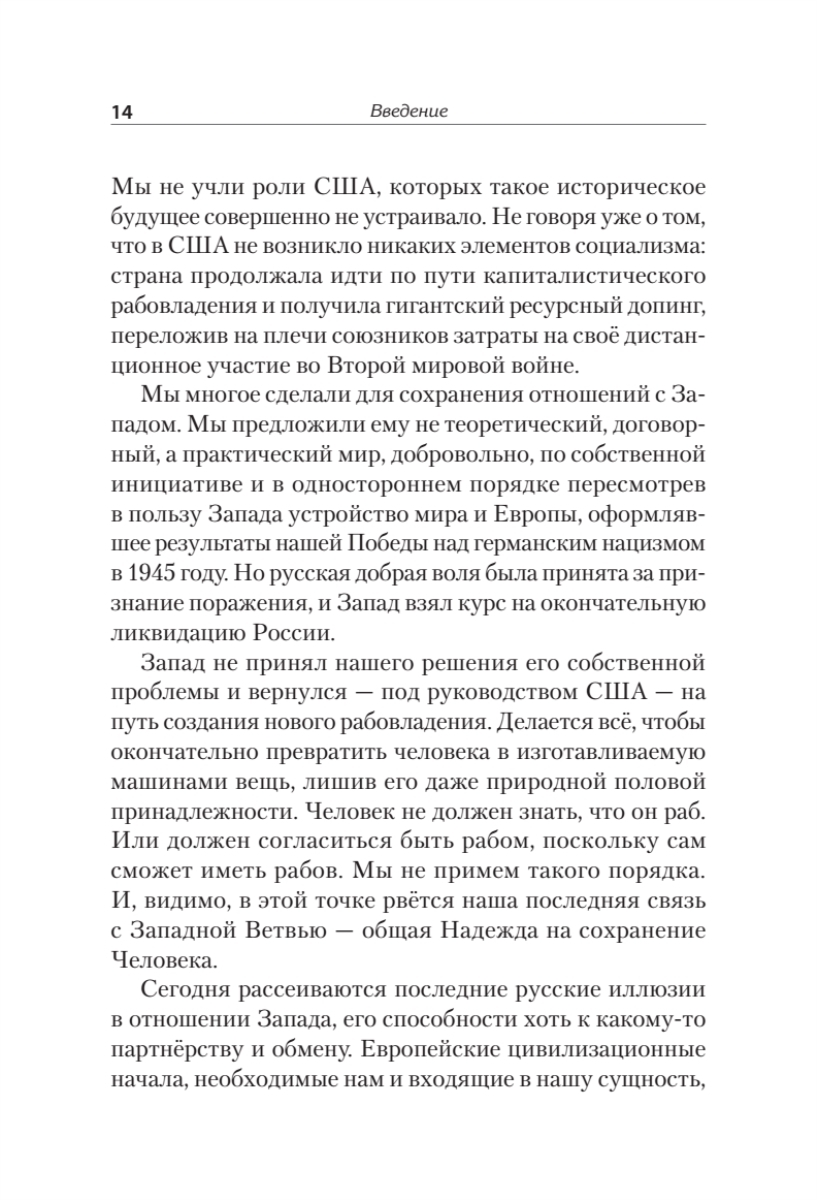 14 Введение

Мы не учли роли США, которых такое историческое будущее совершенно не устраивало. Не говоря уже о том, что в США не возникло никаких элементов социализма: страна продолжала идти по пути капиталистического рабовладения и получила гигантский ресурсный допинг, переложив на плечи союзников затраты на своё дистанционное участие во Второй мировой войне.

Мы многое сделали для сохранения отношений с Западом. Мы предложили ему не теоретический, договорный, а практический мир, добровольно, по собственной инициативе и в одностороннем порядке пересмотрев в пользу Запада устройство мира и Европы, оформлявшее результаты нашей Победы над германским нацизмом в 1945 году. Но русская добрая воля была принята за признание поражения, и Запад взял курс на окончательную ликвидацию России.

Запад не принял нашего решения его собственной проблемы и вернулся — под руководством США — на путь создания нового рабовладения. Делается всё, чтобы окончательно превратить человека в изготавливаемую машинами вещь, лишив его даже природной половой принадлежности. Человек не должен знать, что он раб. Или должен согласиться быть рабом, поскольку сам сможет иметь рабов. Мы не примем такого порядка. И, видимо, в этой точке рвётся наша последняя связь с Западной Ветвью — общая Надежда на сохранение Человека.

Сегодня рассеиваются последние русские иллюзии в отношении Запада, его способности хоть к какому-то партнёрству и обмену. Европейские цивилизационные начала, необходимые нам и входящие в нашу сущность,